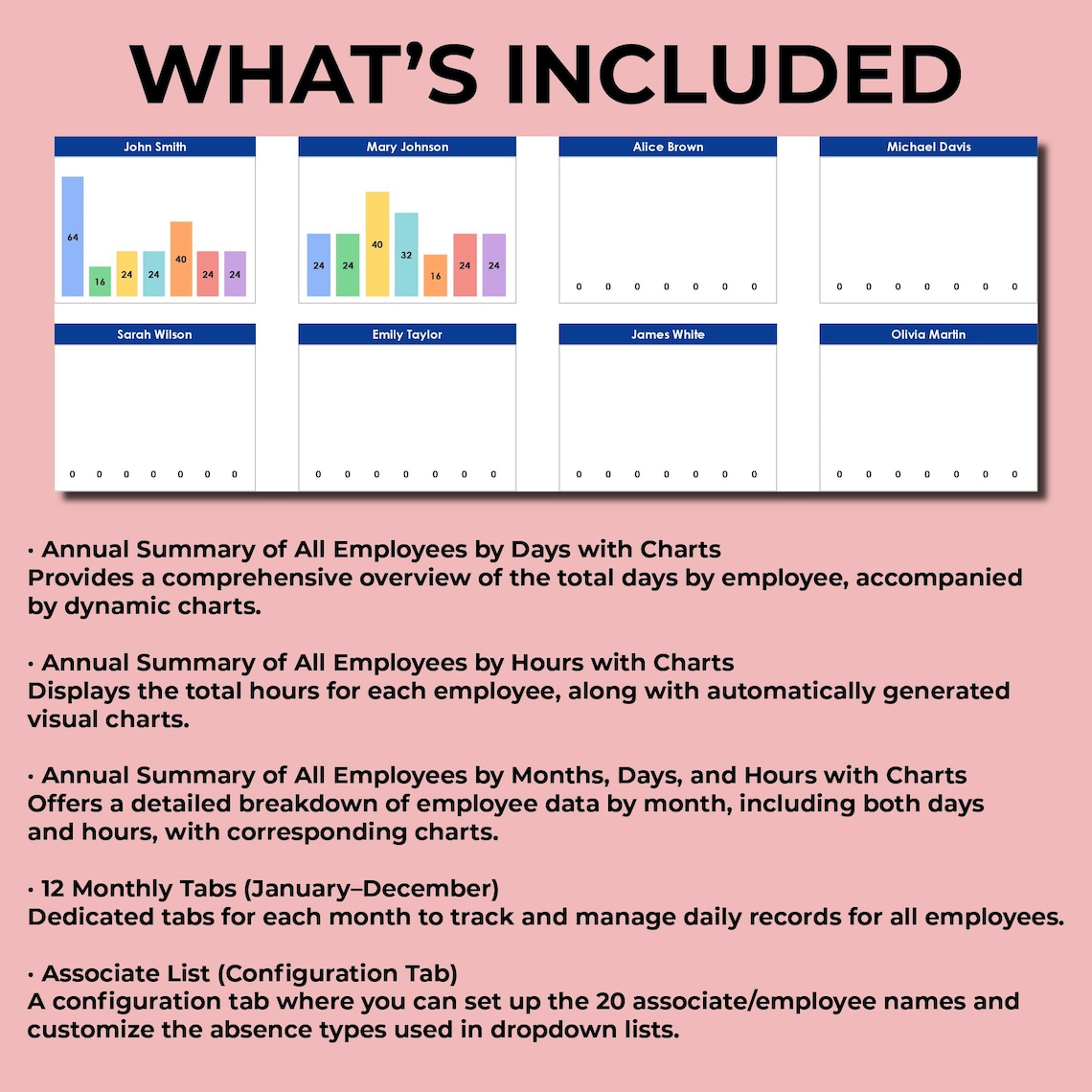 WHAT'S INCLUDED

John Smith
64 16 24 24 40 24 24

Mary Johnson
24 24 40 32 16 24 24

Alice Brown
0 0 0 0 0 0 0

Michael Davis
0 0 0 0 0 0 0

Sarah Wilson
0 0 0 0 0 0 0

Emily Taylor
0 0 0 0 0 0 0

James White
0 0 0 0 0 0 0

Olivia Martin
0 0 0 0 0 0 0

• Annual Summary of All Employees by Days with Charts
Provides a comprehensive overview of the total days by employee, accompanied by dynamic charts.

• Annual Summary of All Employees by Hours with Charts
Displays the total hours for each employee, along with automatically generated visual charts.

• Annual Summary of All Employees by Months, Days, and Hours with Charts
Offers a detailed breakdown of employee data by month, including both days and hours, with corresponding charts.

• 12 Monthly Tabs (January–December)
Dedicated tabs for each month to track and manage daily records for all employees.

• Associate List (Configuration Tab)
A configuration tab where you can set up the 20 associate/employee names and customize the absence types used in dropdown lists.